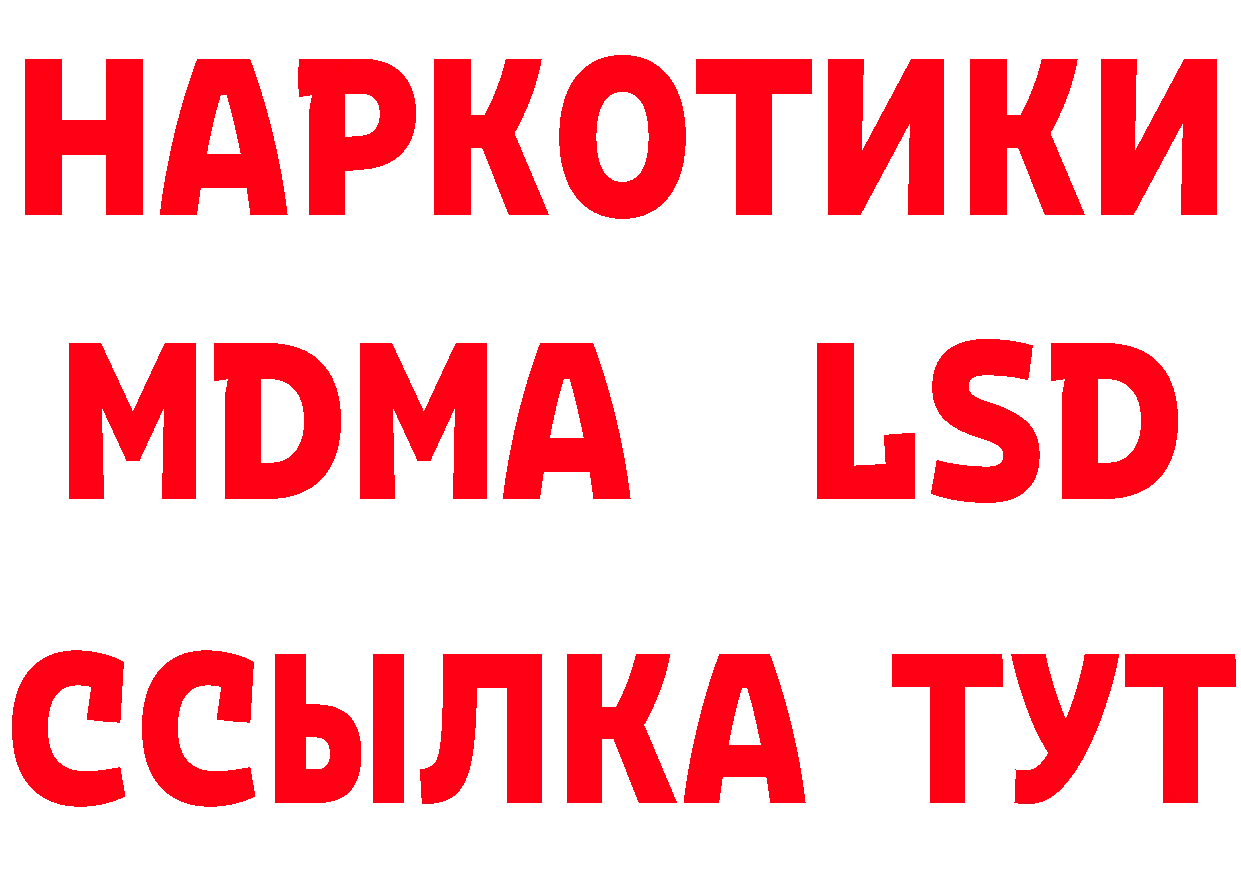 НАРКОТИКИ
MDMA LSD
ССЫЛКА ТУТ